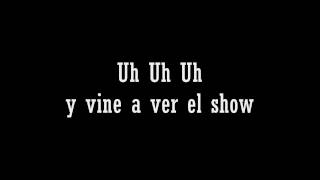 Uh Uh Uh
y vine a ver el show